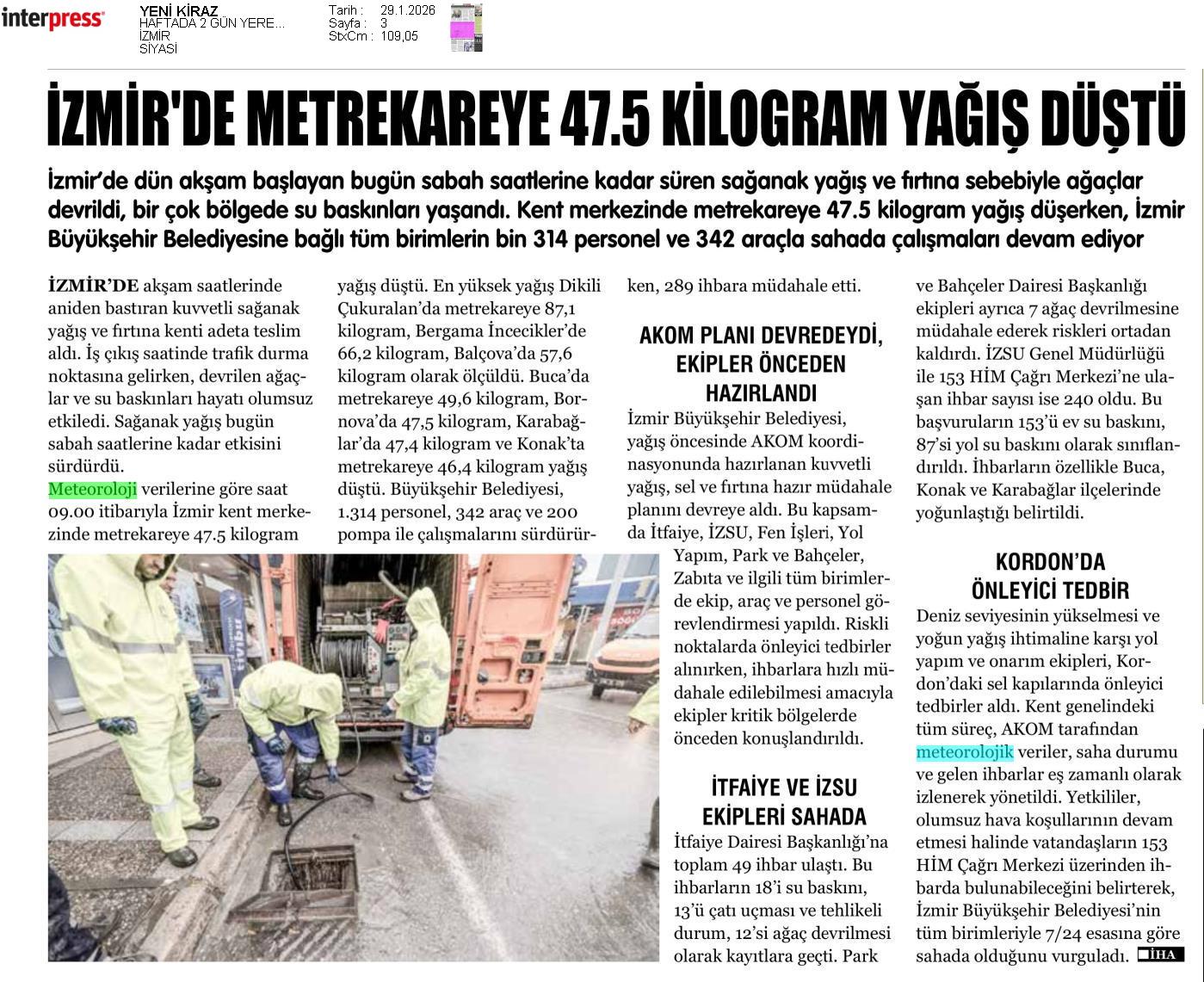 interpress

YENİ KİRAZ
HAFTADA 2 GÜN YERE...
İZMİR
SİYASİ

Tarih : 29.1.2026
Sayfa : 3
StxCm : 109,05

İZMİR'DE METREKAREYE 47.5 KİLOGRAM YAĞIŞ DÜŞTÜ

İzmir'de dün akşam başlayan bugün sabah saatlerine kadar süren sağanak yağış ve fırtına sebebiyle ağaçlar devrildi, bir çok bölgede su baskınları yaşandı. Kent merkezinde metrekareye 47.5 kilogram yağış düşerken, İzmir Büyükşehir Belediyesine bağlı tüm birimlerin bin 314 personel ve 342 araçla sahada çalışmaları devam ediyor

İZMİR'DE akşam saatlerinde aniden bastıran kuvvetli sağanak yağış ve fırtına kenti adeta teslim aldı. İş çıkış saatinde trafik durma noktasına gelirken, devrilen ağaçlar ve su baskınları hayatı olumsuz etkiledi. Sağanak yağış bugün sabah saatlerine kadar etkisini sürdürdü.
Meteoroloji verilerine göre saat 09.00 itibarıyla İzmir kent merkezinde metrekareye 47.5 kilogram yağış düştü. En yüksek yağış Dikili Çukuralan'da metrekareye 87,1 kilogram, Bergama İncecikler'de 66,2 kilogram, Balçova'da 57,6 kilogram olarak ölçüldü. Buca'da metrekareye 49,6 kilogram, Bornova'da 47,5 kilogram, Karabağlar'da 47,4 kilogram ve Konak'ta metrekareye 46,4 kilogram yağış düştü. Büyükşehir Belediyesi, 1.314 personel, 342 araç ve 200 pompa ile çalışmalarını sürdürürken, 289 ihbara müdahale etti.

AKOM PLANI DEVREDEYDİ, EKİPLER ÖNCEDEN HAZIRLANDI
İzmir Büyükşehir Belediyesi, yağış öncesinde AKOM koordinasyonunda hazırlanan kuvvetli yağış, sel ve fırtına hazır müdahale planını devreye aldı. Bu kapsamda İtfaiye, İZSU, Fen İşleri, Yol Yapım, Park ve Bahçeler, Zabıta ve ilgili tüm birimlerde ekip, araç ve personel görevlendirmesi yapıldı. Riskli noktalarda önleyici tedbirler alınırken, ihbarlara hızlı müdahale edilebilmesi amacıyla ekipler kritik bölgelerde önceden konuşlandırıldı.

İTFAİYE VE İZSU EKİPLERİ SAHADA
İtfaiye Dairesi Başkanlığı'na toplam 49 ihbar ulaştı. Bu ihbarların 18'i su baskını, 13'ü çatı uçması ve tehlikeli durum, 12'si ağaç devrilmesi olarak kayıtlara geçti. Park ve Bahçeler Dairesi Başkanlığı ekipleri ayrıca 7 ağaç devrilmesine müdahale ederek riskleri ortadan kaldırdı. İZSU Genel Müdürlüğü ile 153 HİM Çağrı Merkezi'ne ulaşan ihbar sayısı ise 240 oldu. Bu başvuruların 153'ü ev su baskını, 87'si yol su baskını olarak sınıflandırıldı. İhbarların özellikle Buca, Konak ve Karabağlar ilçelerinde yoğunlaştığı belirtildi.

KORDON'DA ÖNLEYİCİ TEDBİR
Deniz seviyesinin yükselmesi ve yoğun yağış ihtimaline karşı yol yapım ve onarım ekipleri, Kordon'daki sel kapılarında önleyici tedbirler aldı. Kent genelindeki tüm süreç, AKOM tarafından meteorolojik veriler, saha durumu ve gelen ihbarlar eş zamanlı olarak izlenerek yönetildi. Yetkililer, olumsuz hava koşullarının devam etmesi halinde vatandaşların 153 HİM Çağrı Merkezi üzerinden ihbarda bulunabileceğini belirterek, İzmir Büyükşehir Belediyesi'nin tüm birimleriyle 7/24 esasına göre sahada olduğunu vurguladı. İHA